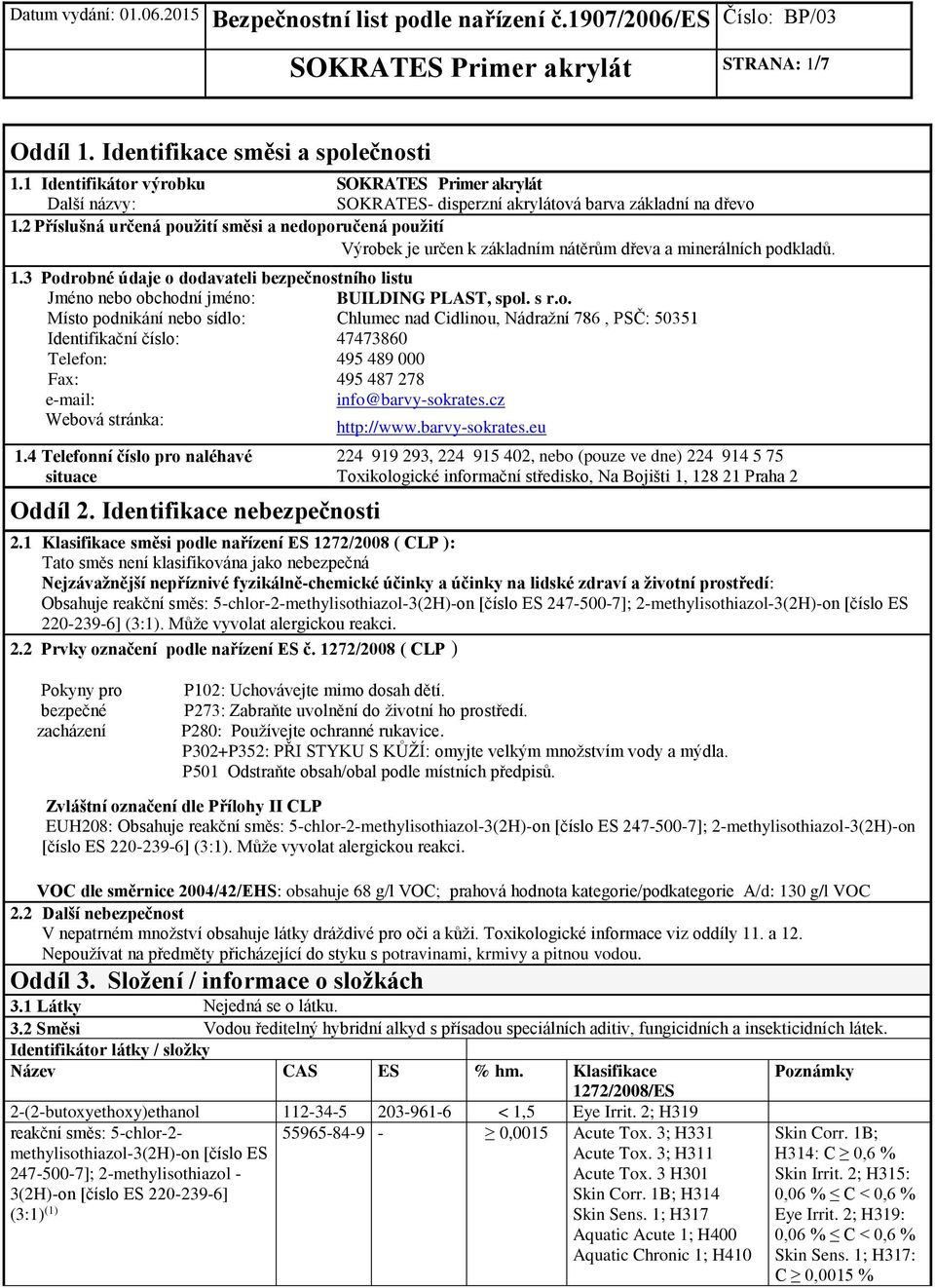 Datum vydání: 01.06.2015 Bezpečnostní list podle nařízení č.1907/2006/ES Číslo: BP/03

SOKRATES Primer akrylát STRANA: 1/7

Oddíl 1. Identifikace směsi a společnosti

1.1 Identifikátor výrobku SOKRATES Primer akrylát
Další názvy: SOKRATES- disperzní akrylátová barva základní na dřevo

1.2 Příslušná určená použití směsi a nedoporučená použití
Výrobek je určen k základním nátěrům dřeva a minerálních podkladů.

1.3 Podrobné údaje o dodavateli bezpečnostního listu
Jméno nebo obchodní jméno: BUILDING PLAST, spol. s r.o.
Místo podnikání nebo sídlo: Chlumec nad Cidlinou, Nádražní 786 , PSČ: 50351
Identifikační číslo: 47473860
Telefon: 495 489 000
Fax: 495 487 278
e-mail: info@barvy-sokrates.cz
Webová stránka: http://www.barvy-sokrates.eu

1.4 Telefonní číslo pro naléhavé situace 224 919 293, 224 915 402, nebo (pouze ve dne) 224 914 5 75 Toxikologické informační středisko, Na Bojišti 1, 128 21 Praha 2

Oddíl 2. Identifikace nebezpečnosti

2.1 Klasifikace směsi podle nařízení ES 1272/2008 ( CLP ):
Tato směs není klasifikována jako nebezpečná
Nejzávažnější nepříznivé fyzikálně-chemické účinky a účinky na lidské zdraví a životní prostředí: Obsahuje reakční směs: 5-chlor-2-methylisothiazol-3(2H)-on [číslo ES 247-500-7]; 2-methylisothiazol-3(2H)-on [číslo ES 220-239-6] (3:1). Může vyvolat alergickou reakci.

2.2 Prvky označení podle nařízení ES č. 1272/2008 ( CLP )

Pokyny pro bezpečné zacházení
P102: Uchovávejte mimo dosah dětí.
P273: Zabraňte uvolnění do životní ho prostředí.
P280: Používejte ochranné rukavice.
P302+P352: PŘI STYKU S KŮŽÍ: omyjte velkým množstvím vody a mýdla.
P501 Odstraňte obsah/obal podle místních předpisů.

Zvláštní označení dle Přílohy II CLP
EUH208: Obsahuje reakční směs: 5-chlor-2-methylisothiazol-3(2H)-on [číslo ES 247-500-7]; 2-methylisothiazol-3(2H)-on [číslo ES 220-239-6] (3:1). Může vyvolat alergickou reakci.

VOC dle směrnice 2004/42/EHS: obsahuje 68 g/l VOC; prahová hodnota kategorie/podkategorie A/d: 130 g/l VOC

2.2 Další nebezpečnost
V nepatrném množství obsahuje látky dráždivé pro oči a kůži. Toxikologické informace viz oddíly 11. a 12.
Nepoužívat na předměty přicházející do styku s potravinami, krmivy a pitnou vodou.

Oddíl 3. Složení / informace o složkách

3.1 Látky Nejedná se o látku.
3.2 Směsi Vodou ředitelný hybridní alkyd s přísadou speciálních aditiv, fungicidních a insekticidních látek.
Identifikátor látky / složky

| Název | CAS | ES | % hm. | Klasifikace 1272/2008/ES | Poznámky |
|---|---|---|---|---|---|
| 2-(2-butoxyethoxy)ethanol | 112-34-5 | 203-961-6 | < 1,5 | Eye Irrit. 2; H319 | |
| reakční směs: 5-chlor-2-methylisothiazol-3(2H)-on [číslo ES 247-500-7]; 2-methylisothiazol - 3(2H)-on [číslo ES 220-239-6] (3:1)$^{(1)}$ | 55965-84-9 | - | $\geq$ 0,0015 | Acute Tox. 3; H331 Acute Tox. 3; H311 Acute Tox. 3 H301 Skin Corr. 1B; H314 Skin Sens. 1; H317 Aquatic Acute 1; H400 Aquatic Chronic 1; H410 | Skin Corr. 1B; H314: C $\geq$ 0,6 % Skin Irrit. 2; H315: 0,06 % $\leq$ C < 0,6 % Eye Irrit. 2; H319: 0,06 % $\leq$ C < 0,6 % Skin Sens. 1; H317: C $\geq$ 0,0015 % |